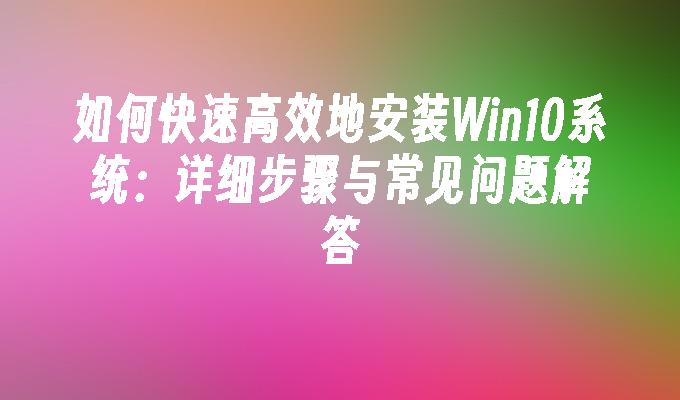 如何快速高效地安装Win10系统：详细步骤与常见问题解答